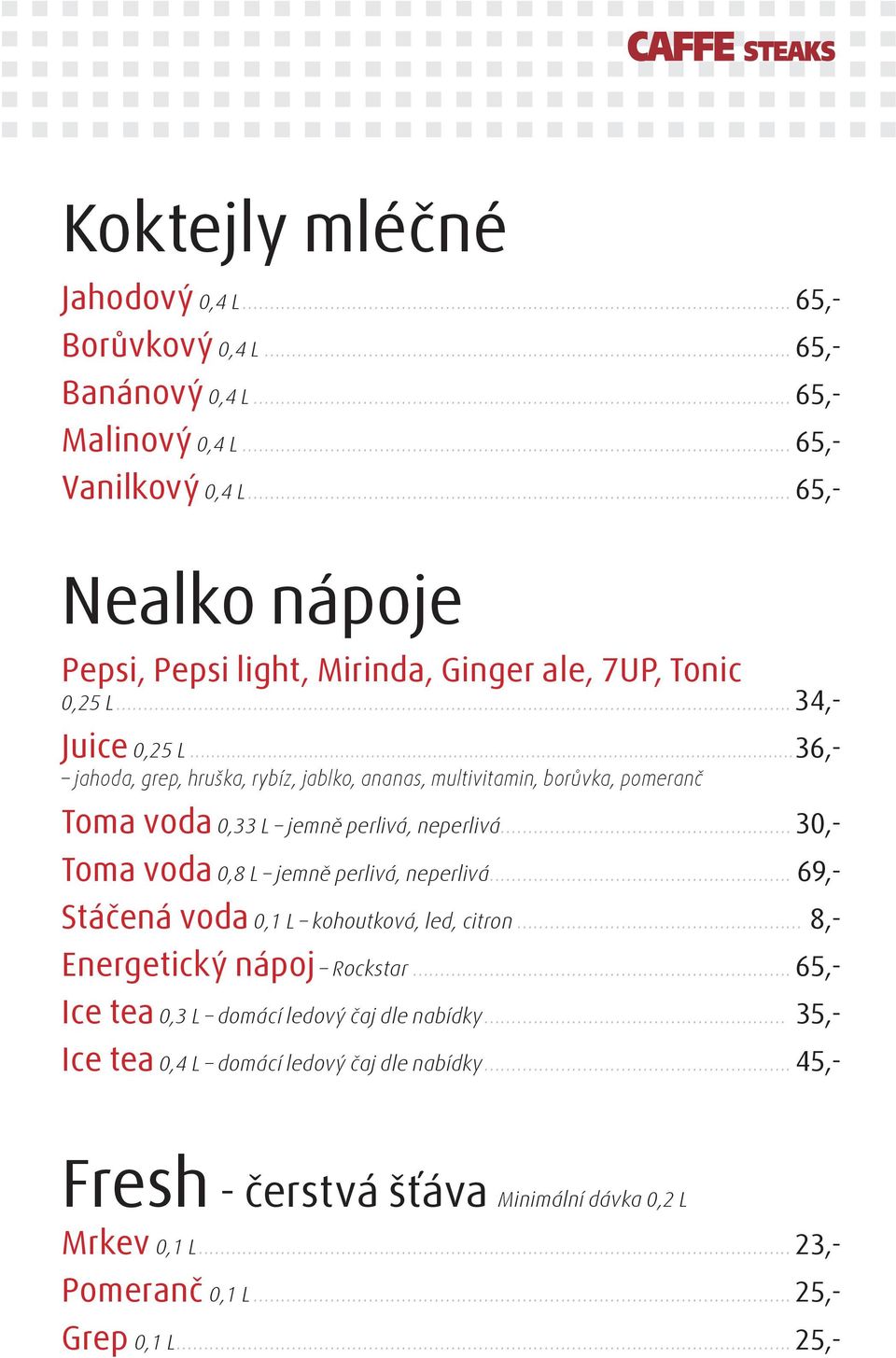 CAFFE STEAKS

Koktejly mléčné

Jahodový 0,4 L 65,-
Borůvkový 0,4 L 65,-
Banánový 0,4 L 65,-
Malinový 0,4 L 65,-
Vanilkový 0,4 L 65,-

Nealko nápoje

Pepsi, Pepsi light, Mirinda, Ginger ale, 7UP, Tonic
0,25 L 34,-
Juice 0,25 L 36,-
– jahoda, grep, hruška, rybíz, jablko, ananas, multivitamin, borůvka, pomeranč
Toma voda 0,33 L – jemně perlivá, neperlivá 30,-
Toma voda 0,8 L – jemně perlivá, neperlivá 69,-
Stáčená voda 0,1 L – kohoutková, led, citron 8,-
Energetický nápoj – Rockstar 65,-
Ice tea 0,3 L – domácí ledový čaj dle nabídky 35,-
Ice tea 0,4 L – domácí ledový čaj dle nabídky 45,-

Fresh - čerstvá šťáva Minimální dávka 0,2 L

Mrkev 0,1 L 23,-
Pomeranč 0,1 L 25,-
Grep 0,1 L 25,-